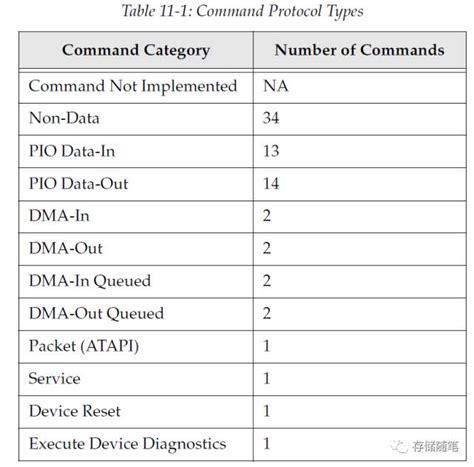 Table 11-1: Command Protocol Types

| Command Category | Number of Commands |
|---|---|
| Command Not Implemented | NA |
| Non-Data | 34 |
| PIO Data-In | 13 |
| PIO Data-Out | 14 |
| DMA-In | 2 |
| DMA-Out | 2 |
| DMA-In Queued | 2 |
| DMA-Out Queued | 2 |
| Packet (ATAPI) | 1 |
| Service | 1 |
| Device Reset | 1 |
| Execute Device Diagnostics | 1 |

存储随笔